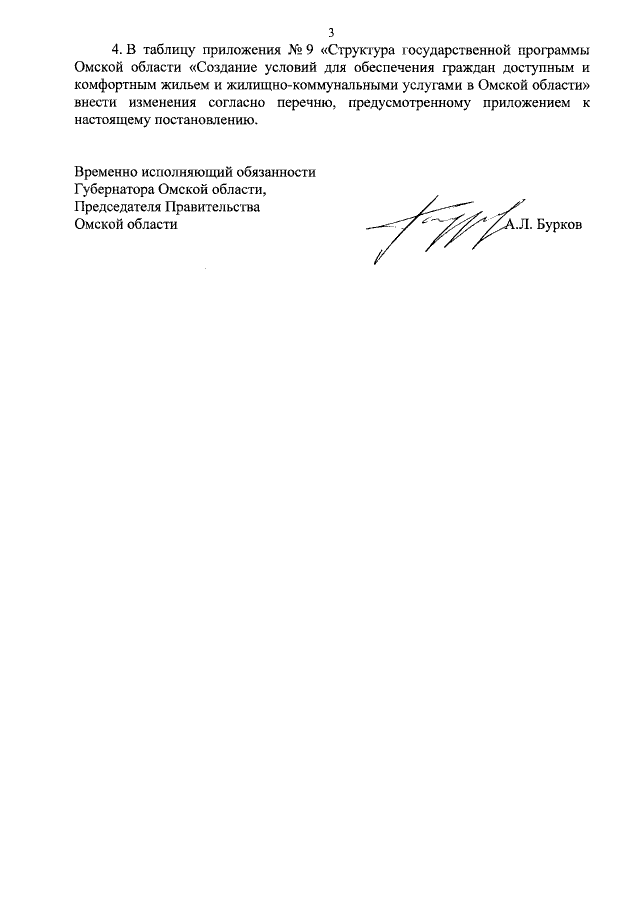 3

4. В таблицу приложения № 9 «Структура государственной программы Омской области «Создание условий для обеспечения граждан доступным и комфортным жильем и жилищно-коммунальными услугами в Омской области» внести изменения согласно перечню, предусмотренному приложением к настоящему постановлению.

Временно исполняющий обязанности
Губернатора Омской области,
Председателя Правительства
Омской области

А.Л. Бурков